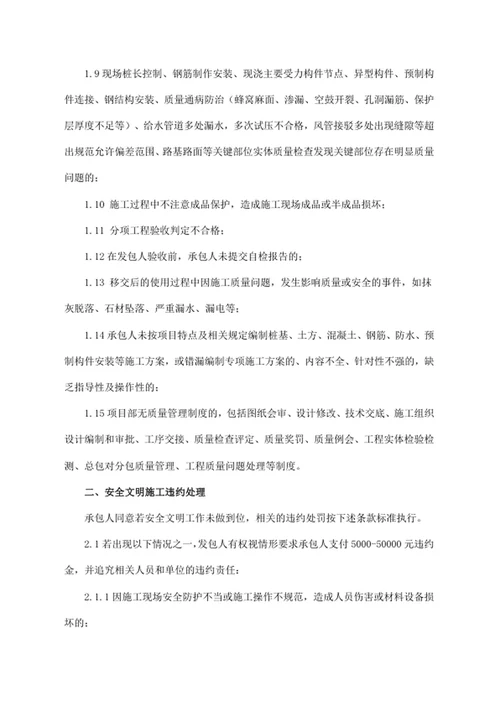 1.9 现场桩长控制、钢筋制作安装、现浇主要受力构件节点、异型构件、预制构件连接、钢结构安装、质量通病防治（蜂窝麻面、渗漏、空鼓开裂、孔洞漏筋、保护层厚度不足等）、给水管道多处漏水，多次试压不合格，风管接驳多处出现缝隙等超出规范允许偏差范围、路基路面等关键部位实体质量检查发现关键部位存在明显质量问题的；

1.10 施工过程中不注意成品保护，造成施工现场成品或半成品损坏；

1.11 分项工程验收判定不合格；

1.12 在发包人验收前，承包人未提交自检报告的；

1.13 移交后的使用过程中因施工质量问题，发生影响质量或安全的事件，如抹灰脱落、石材坠落、严重漏水、漏电等；

1.14 承包人未按项目特点及相关规定编制桩基、土方、混凝土、钢筋、防水、预制构件安装等施工方案，或错漏编制专项施工方案的、内容不全、针对性不强的，缺乏指导性及操作性的；

1.15 项目部无质量管理制度的，包括图纸会审、设计修改、技术交底、施工组织设计编制和审批、工序交接、质量检查评定、质量奖罚、质量例会、工程实体检验检测、总包对分包质量管理、工程质量问题处理等制度。

二、安全文明施工违约处理

承包人同意若安全文明工作未做到位，相关的违约处罚按下述条款标准执行。

2.1 若出现以下情况之一，发包人有权视情形要求承包人支付 5000-50000 元违约金，并追究相关人员和单位的违约责任；

2.1.1 因施工现场安全防护不当或施工操作不规范，造成人员伤害或材料设备损坏的；